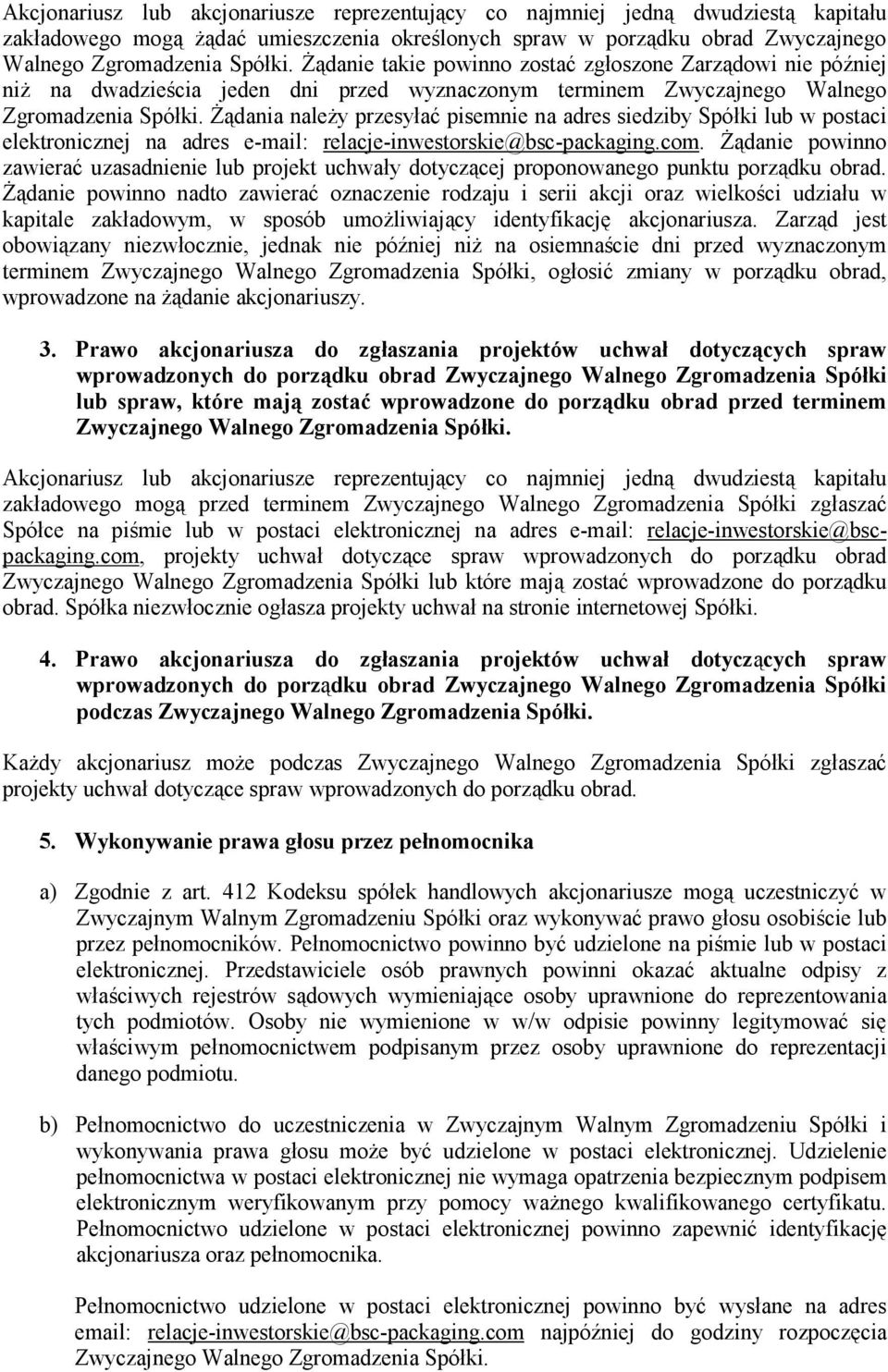 Akcjonariusz lub akcjonariusze reprezentujący co najmniej jedną dwudziestą kapitału zakładowego mogą żądać umieszczenia określonych spraw w porządku obrad Zwyczajnego Walnego Zgromadzenia Spółki. Żądanie takie powinno zostać zgłoszone Zarządowi nie później niż na dwadzieścia jeden dni przed wyznaczonym terminem Zwyczajnego Walnego Zgromadzenia Spółki. Żądania należy przesyłać pisemnie na adres siedziby Spółki lub w postaci elektronicznej na adres e-mail: relacje-inwestorskie@bsc-packaging.com. Żądanie powinno zawierać uzasadnienie lub projekt uchwały dotyczącej proponowanego punktu porządku obrad. Żądanie powinno nadto zawierać oznaczenie rodzaju i serii akcji oraz wielkości udziału w kapitale zakładowym, w sposób umożliwiający identyfikację akcjonariusza. Zarząd jest obowiązany niezwłocznie, jednak nie później niż na osiemnaście dni przed wyznaczonym terminem Zwyczajnego Walnego Zgromadzenia Spółki, ogłosić zmiany w porządku obrad, wprowadzone na żądanie akcjonariuszy.

3. Prawo akcjonariusza do zgłaszania projektów uchwał dotyczących spraw wprowadzonych do porządku obrad Zwyczajnego Walnego Zgromadzenia Spółki lub spraw, które mają zostać wprowadzone do porządku obrad przed terminem Zwyczajnego Walnego Zgromadzenia Spółki.

Akcjonariusz lub akcjonariusze reprezentujący co najmniej jedną dwudziestą kapitału zakładowego mogą przed terminem Zwyczajnego Walnego Zgromadzenia Spółki zgłaszać Spółce na piśmie lub w postaci elektronicznej na adres e-mail: relacje-inwestorskie@bsc-packaging.com, projekty uchwał dotyczące spraw wprowadzonych do porządku obrad Zwyczajnego Walnego Zgromadzenia Spółki lub które mają zostać wprowadzone do porządku obrad. Spółka niezwłocznie ogłasza projekty uchwał na stronie internetowej Spółki.

4. Prawo akcjonariusza do zgłaszania projektów uchwał dotyczących spraw wprowadzonych do porządku obrad Zwyczajnego Walnego Zgromadzenia Spółki podczas Zwyczajnego Walnego Zgromadzenia Spółki.

Każdy akcjonariusz może podczas Zwyczajnego Walnego Zgromadzenia Spółki zgłaszać projekty uchwał dotyczące spraw wprowadzonych do porządku obrad.

5. Wykonywanie prawa głosu przez pełnomocnika

a) Zgodnie z art. 412 Kodeksu spółek handlowych akcjonariusze mogą uczestniczyć w Zwyczajnym Walnym Zgromadzeniu Spółki oraz wykonywać prawo głosu osobiście lub przez pełnomocników. Pełnomocnictwo powinno być udzielone na piśmie lub w postaci elektronicznej. Przedstawiciele osób prawnych powinni okazać aktualne odpisy z właściwych rejestrów sądowych wymieniające osoby uprawnione do reprezentowania tych podmiotów. Osoby nie wymienione w w/w odpisie powinny legitymować się właściwym pełnomocnictwem podpisanym przez osoby uprawnione do reprezentacji danego podmiotu.

b) Pełnomocnictwo do uczestniczenia w Zwyczajnym Walnym Zgromadzeniu Spółki i wykonywania prawa głosu może być udzielone w postaci elektronicznej. Udzielenie pełnomocnictwa w postaci elektronicznej nie wymaga opatrzenia bezpiecznym podpisem elektronicznym weryfikowanym przy pomocy ważnego kwalifikowanego certyfikatu. Pełnomocnictwo udzielone w postaci elektronicznej powinno zapewnić identyfikację akcjonariusza oraz pełnomocnika.

Pełnomocnictwo udzielone w postaci elektronicznej powinno być wysłane na adres email: relacje-inwestorskie@bsc-packaging.com najpóźniej do godziny rozpoczęcia Zwyczajnego Walnego Zgromadzenia Spółki.